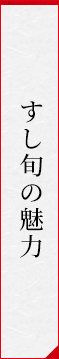 すし旬の魅力